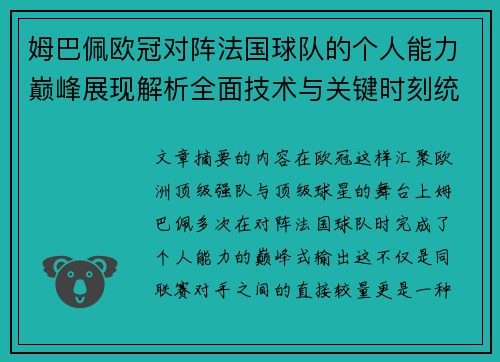 姆巴佩欧冠对阵法国球队的个人能力巅峰展现解析全面技术与关键时刻统

文章摘要的内容在欧冠这样汇聚欧洲顶级强队与顶级球星的舞台上姆巴佩多次在对阵法国球队时完成了个人能力的巅峰式输出这不仅是同联赛对手之间的直接较量更是一种